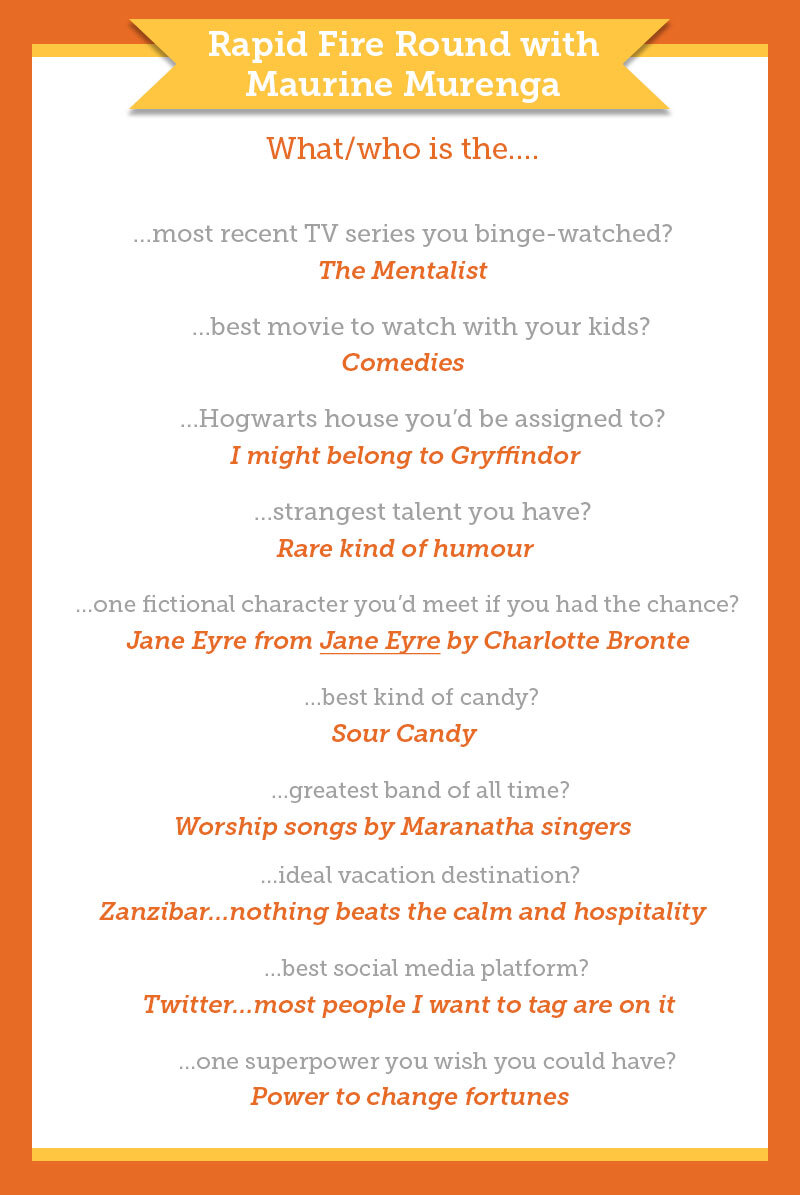 Rapid Fire Round with Maurine Murenga

What/who is the....

...most recent TV series you binge-watched?
The Mentalist

...best movie to watch with your kids?
Comedies

...Hogwarts house you'd be assigned to?
I might belong to Gryffindor

...strangest talent you have?
Rare kind of humour

...one fictional character you'd meet if you had the chance?
Jane Eyre from Jane Eyre by Charlotte Bronte

...best kind of candy?
Sour Candy

...greatest band of all time?
Worship songs by Maranatha singers

...ideal vacation destination?
Zanzibar...nothing beats the calm and hospitality

...best social media platform?
Twitter...most people I want to tag are on it

...one superpower you wish you could have?
Power to change fortunes